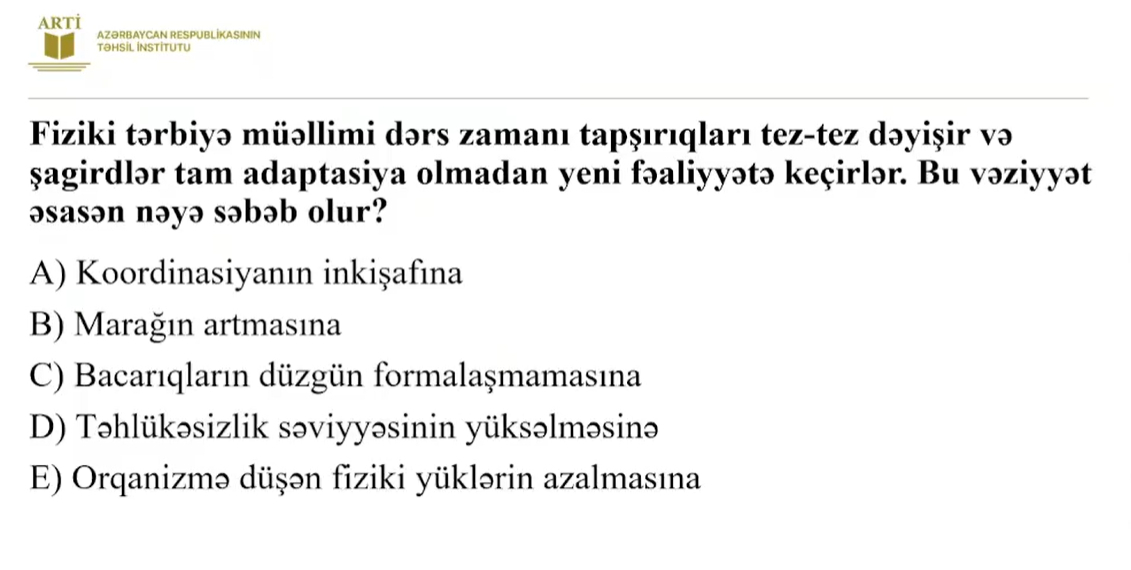 ARTİ
AZƏRBAYCAN RESPUBLİKASININ
TƏHSİL İNSTİTUTU

Fiziki tərbiyə müəllimi dərs zamanı tapşırıqları tez-tez dəyişir və şagirdlər tam adaptasiya olmadan yeni fəaliyyətə keçirlər. Bu vəziyyət əsasən nəyə səbəb olur?

A) Koordinasiyanın inkişafına

B) Marağın artmasına

C) Bacarıqların düzgün formalaşmamasına

D) Təhlükəsizlik səviyyəsinin yüksəlməsinə

E) Orqanizmə düşən fiziki yüklərin azalmasına